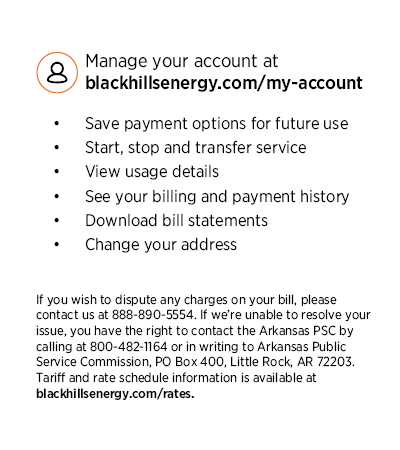 Manage your account at
blackhillsenergy.com/my-account

• Save payment options for future use
• Start, stop and transfer service
• View usage details
• See your billing and payment history
• Download bill statements
• Change your address

If you wish to dispute any charges on your bill, please contact us at 888-890-5554. If we're unable to resolve your issue, you have the right to contact the Arkansas PSC by calling at 800-482-1164 or in writing to Arkansas Public Service Commission, PO Box 400, Little Rock, AR 72203. Tariff and rate schedule information is available at blackhillsenergy.com/rates.